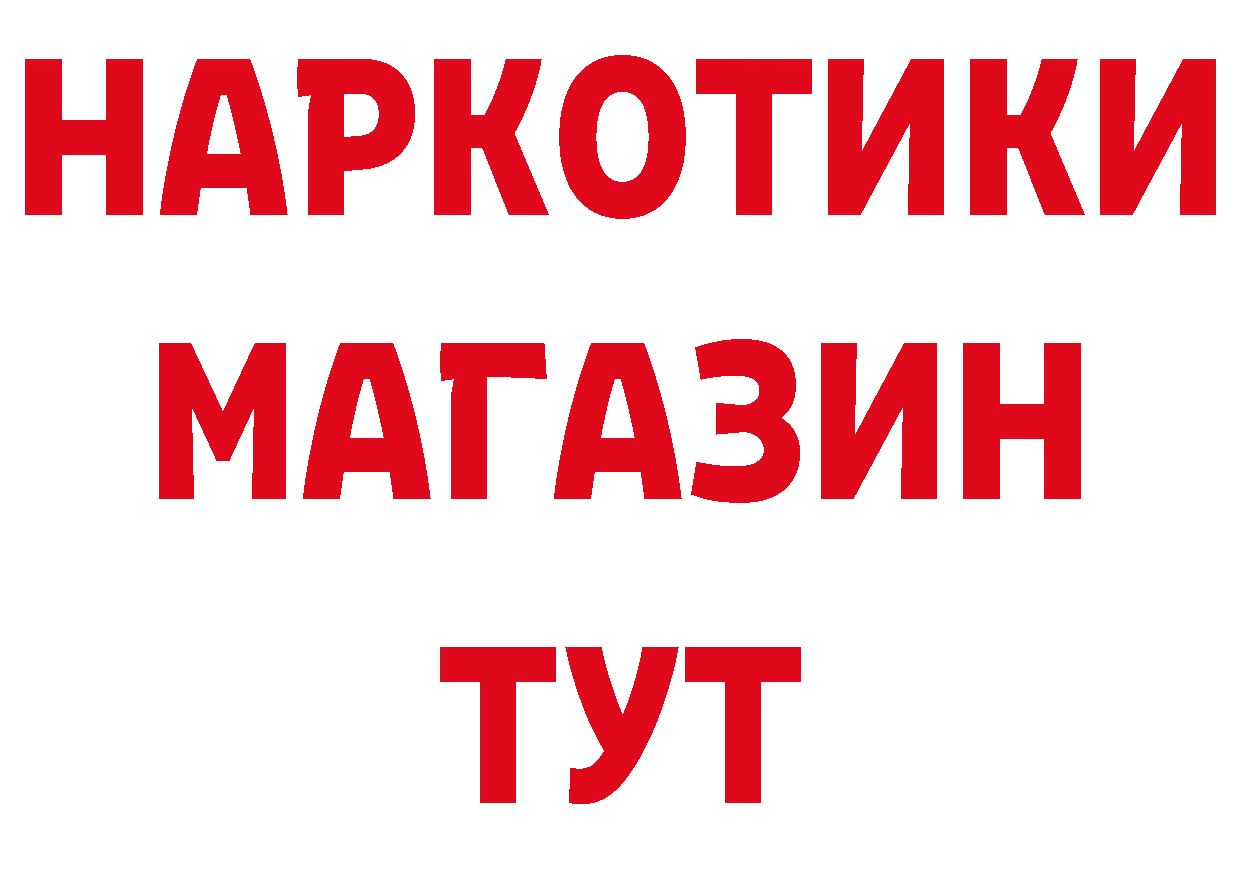 НАРКОТИКИ
МАГАЗИН
ТУТ